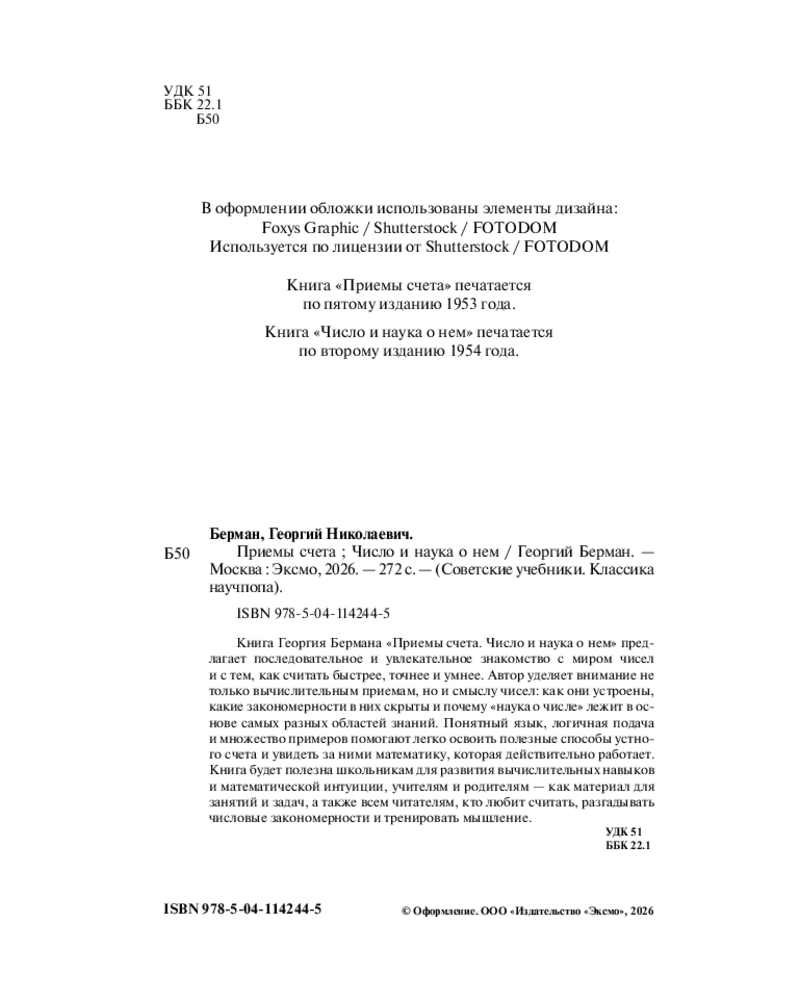 УДК 51
ББК 22.1
Б50

В оформлении обложки использованы элементы дизайна:
Foxys Graphic / Shutterstock / FOTODOM
Используется по лицензии от Shutterstock / FOTODOM

Книга «Приемы счета» печатается
по пятому изданию 1953 года.

Книга «Число и наука о нем» печатается
по второму изданию 1954 года.

Берман, Георгий Николаевич.
Б50 Приемы счета ; Число и наука о нем / Георгий Берман. — Москва : Эксмо, 2026. — 272 с. — (Советские учебники. Классика научпопа).

ISBN 978-5-04-114244-5

Книга Георгия Бермана «Приемы счета. Число и наука о нем» предлагает последовательное и увлекательное знакомство с миром чисел и с тем, как считать быстрее, точнее и умнее. Автор уделяет внимание не только вычислительным приемам, но и смыслу чисел: как они устроены, какие закономерности в них скрыты и почему «наука о числе» лежит в основе самых разных областей знаний. Понятный язык, логичная подача и множество примеров помогают легко освоить полезные способы устного счета и увидеть за ними математику, которая действительно работает. Книга будет полезна школьникам для развития вычислительных навыков и математической интуиции, учителям и родителям — как материал для занятий и задач, а также всем читателям, кто любит считать, разгадывать числовые закономерности и тренировать мышление.

УДК 51
ББК 22.1

ISBN 978-5-04-114244-5

© Оформление. ООО «Издательство «Эксмо», 2026